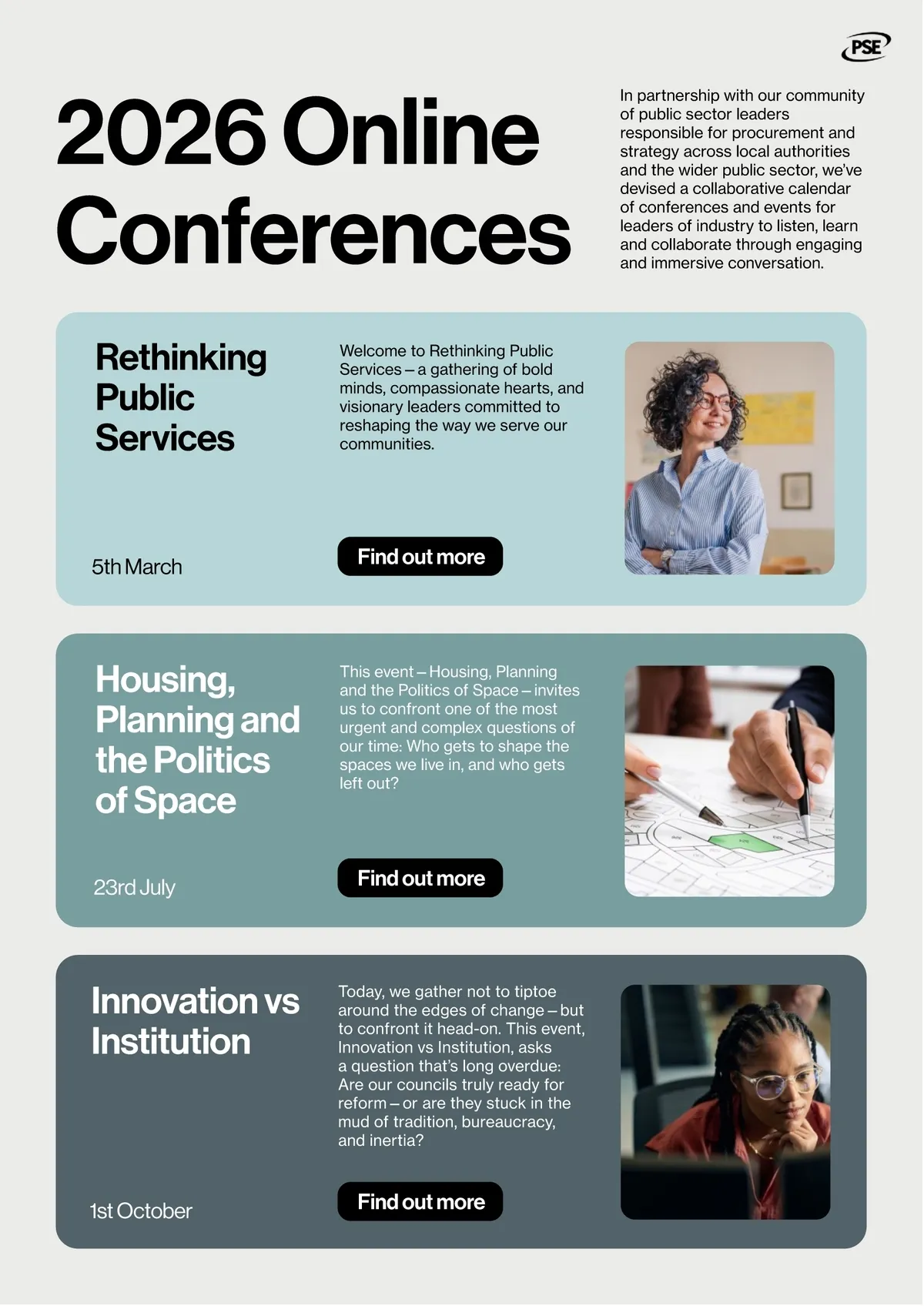 PSE

2026 Online Conferences

In partnership with our community of public sector leaders responsible for procurement and strategy across local authorities and the wider public sector, we've devised a collaborative calendar of conferences and events for leaders of industry to listen, learn and collaborate through engaging and immersive conversation.

Rethinking Public Services

Welcome to Rethinking Public Services – a gathering of bold minds, compassionate hearts, and visionary leaders committed to reshaping the way we serve our communities.

5th March

Find out more

Housing, Planning and the Politics of Space

This event – Housing, Planning and the Politics of Space – invites us to confront one of the most urgent and complex questions of our time: Who gets to shape the spaces we live in, and who gets left out?

23rd July

Find out more

Innovation vs Institution

Today, we gather not to tiptoe around the edges of change – but to confront it head-on. This event, Innovation vs Institution, asks a question that's long overdue: Are our councils truly ready for reform – or are they stuck in the mud of tradition, bureaucracy, and inertia?

1st October

Find out more